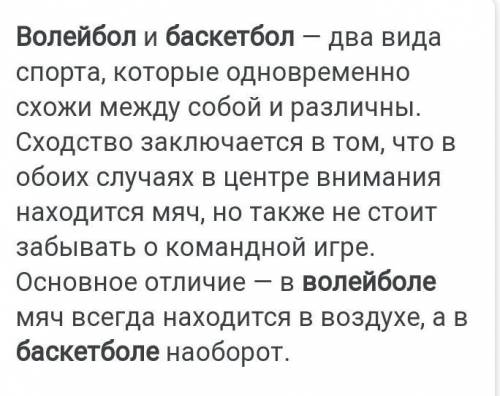 Волейбол и баскетбол – два вида спорта, которые одновременно схожи между собой и различны. Сходство заключается в том, что в обоих случаях в центре внимания находится мяч, но также не стоит забывать о командной игре. Основное отличие – в волейболе мяч всегда находится в воздухе, а в баскетболе наоборот.